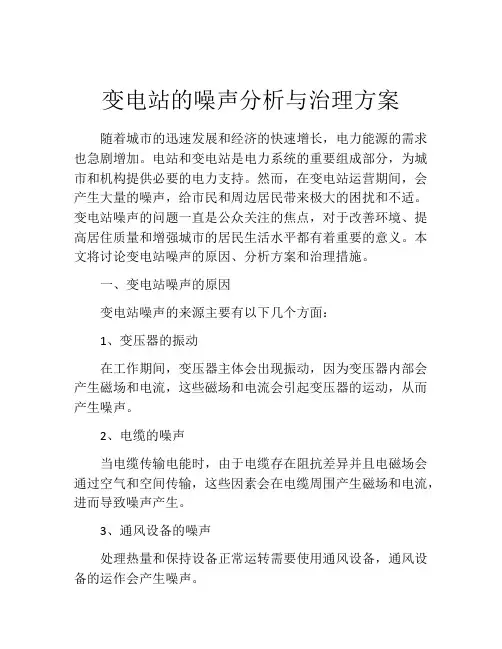 变电站的噪声分析与治理方案

随着城市的迅速发展和经济的快速增长，电力能源的需求也急剧增加。电站和变电站是电力系统的重要组成部分，为城市和机构提供必要的电力支持。然而，在变电站运营期间，会产生大量的噪声，给市民和周边居民带来极大的困扰和不适。变电站噪声的问题一直是公众关注的焦点，对于改善环境、提高居住质量和增强城市的居民生活水平都有着重要的意义。本文将讨论变电站噪声的原因、分析方案和治理措施。

一、变电站噪声的原因

变电站噪声的来源主要有以下几个方面：

1、变压器的振动

在工作期间，变压器主体会出现振动，因为变压器内部会产生磁场和电流，这些磁场和电流会引起变压器的运动，从而产生噪声。

2、电缆的噪声

当电缆传输电能时，由于电缆存在阻抗差异并且电磁场会通过空气和空间传输，这些因素会在电缆周围产生磁场和电流，进而导致噪声产生。

3、通风设备的噪声

处理热量和保持设备正常运转需要使用通风设备，通风设备的运作会产生噪声。